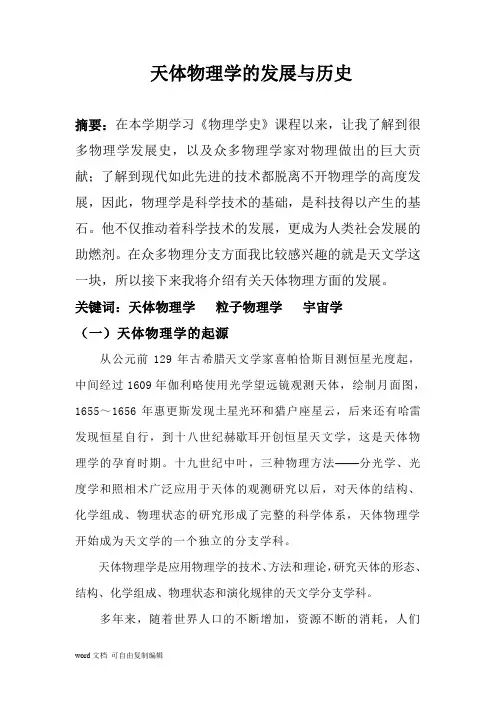 天体物理学的发展与历史

摘要：在本学期学习《物理学史》课程以来，让我了解到很多物理学发展史，以及众多物理学家对物理做出的巨大贡献；了解到现代如此先进的技术都脱离不开物理学的高度发展，因此，物理学是科学技术的基础，是科技得以产生的基石。他不仅推动着科学技术的发展，更成为人类社会发展的助燃剂。在众多物理分支方面我比较感兴趣的就是天文学这一块，所以接下来我将介绍有关天体物理方面的发展。

关键词：天体物理学　粒子物理学　宇宙学

（一）天体物理学的起源

从公元前 129 年古希腊天文学家喜帕恰斯目测恒星光度起，中间经过 1609 年伽利略使用光学望远镜观测天体，绘制月面图，1655～1656 年惠更斯发现土星光环和猎户座星云，后来还有哈雷发现恒星自行，到十八世纪赫歇耳开创恒星天文学，这是天体物理学的孕育时期。十九世纪中叶，三种物理方法——分光学、光度学和照相术广泛应用于天体的观测研究以后，对天体的结构、化学组成、物理状态的研究形成了完整的科学体系，天体物理学开始成为天文学的一个独立的分支学科。

天体物理学是应用物理学的技术、方法和理论，研究天体的形态、结构、化学组成、物理状态和演化规律的天文学分支学科。

多年来，随着世界人口的不断增加，资源不断的消耗，人们

word 文档 可自由复制编辑